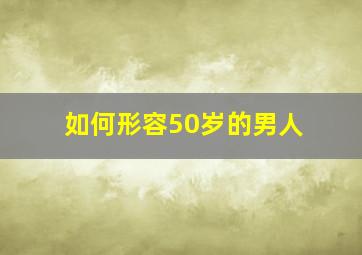 如何形容50岁的男人